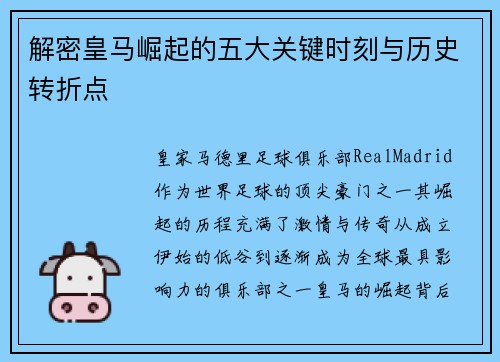 解密皇马崛起的五大关键时刻与历史转折点

皇家马德里足球俱乐部RealMadrid作为世界足球的顶尖豪门之一其崛起的历程充满了激情与传奇从成立伊始的低谷到逐渐成为全球最具影响力的俱乐部之一皇马的崛起背后